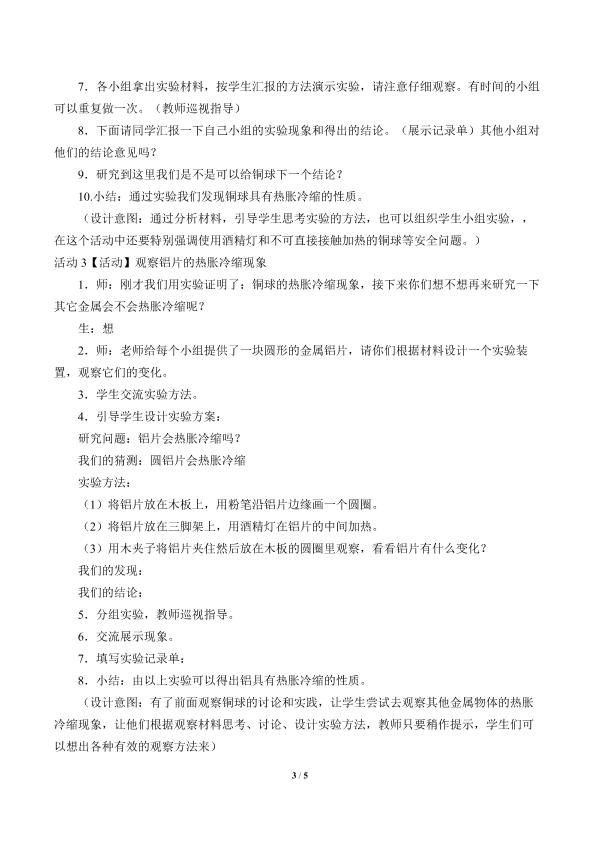 7．各小组拿出实验材料，按学生汇报的方法演示实验，请注意仔细观察。有时间的小组可以重复做一次。（教师巡视指导）

8．下面请同学汇报一下自己小组的实验现象和得出的结论。（展示记录单）其他小组对他们的结论意见吗？

9．研究到这里我们是不是可以给铜球下一个结论？

10.小结：通过实验我们发现铜球具有热胀冷缩的性质。

（设计意图：通过分析材料，引导学生思考实验的方法，也可以组织学生小组实验，，在这个活动中还要特别强调使用酒精灯和不可直接接触加热的铜球等安全问题。）

活动 3【活动】观察铝片的热胀冷缩现象

1．师：刚才我们用实验证明了：铜球的热胀冷缩现象，接下来你们想不想再来研究一下其它金属会不会热胀冷缩呢？

生：想

2．师：老师给每个小组提供了一块圆形的金属铝片，请你们根据材料设计一个实验装置，观察它们的变化。

3．学生交流实验方法。

4．引导学生设计实验方案：

研究问题：铝片会热胀冷缩吗？

我们的猜测：圆铝片会热胀冷缩

实验方法：

（1）将铝片放在木板上，用粉笔沿铝片边缘画一个圆圈。

（2）将铝片放在三脚架上，用酒精灯在铝片的中间加热。

（3）用木夹子将铝片夹住然后放在木板的圆圈里观察，看看铝片有什么变化？

我们的发现：

我们的结论：

5．分组实验，教师巡视指导。

6．交流展示现象。

7．填写实验记录单：

8．小结：由以上实验可以得出铝具有热胀冷缩的性质。

（设计意图：有了前面观察铜球的讨论和实践，让学生尝试去观察其他金属物体的热胀冷缩现象，让他们根据观察材料思考、讨论、设计实验方法，教师只要稍作提示，学生们可以想出各种有效的观察方法来）

3 / 5